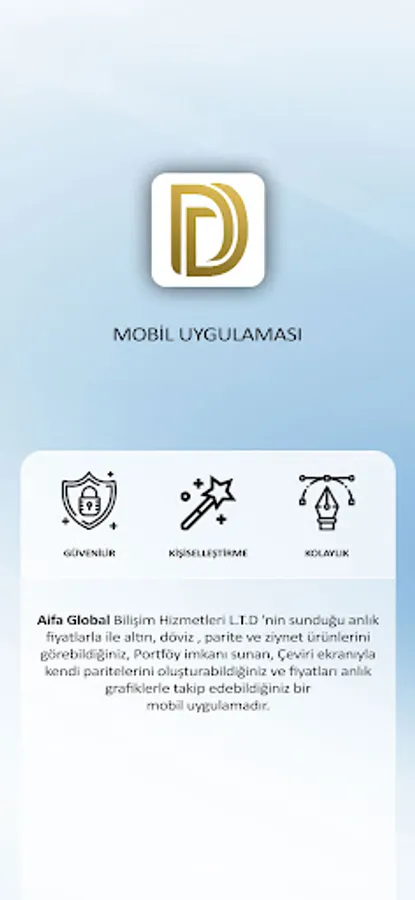 MOBİL UYGULAMASI

GÜVENİLİR

KİŞİSELLEŞTİRME

KOLAYLIK

Aifa Global Bilişim Hizmetleri L.T.D 'nin sunduğu anlık fiyatlarla ile altın, döviz , parite ve ziynet ürünlerini görebildiğiniz, Portföy imkanı sunan, Çeviri ekranıyla kendi paritelerini oluşturabildiğiniz ve fiyatları anlık grafiklerle takip edebildiğiniz bir mobil uygulamadır.